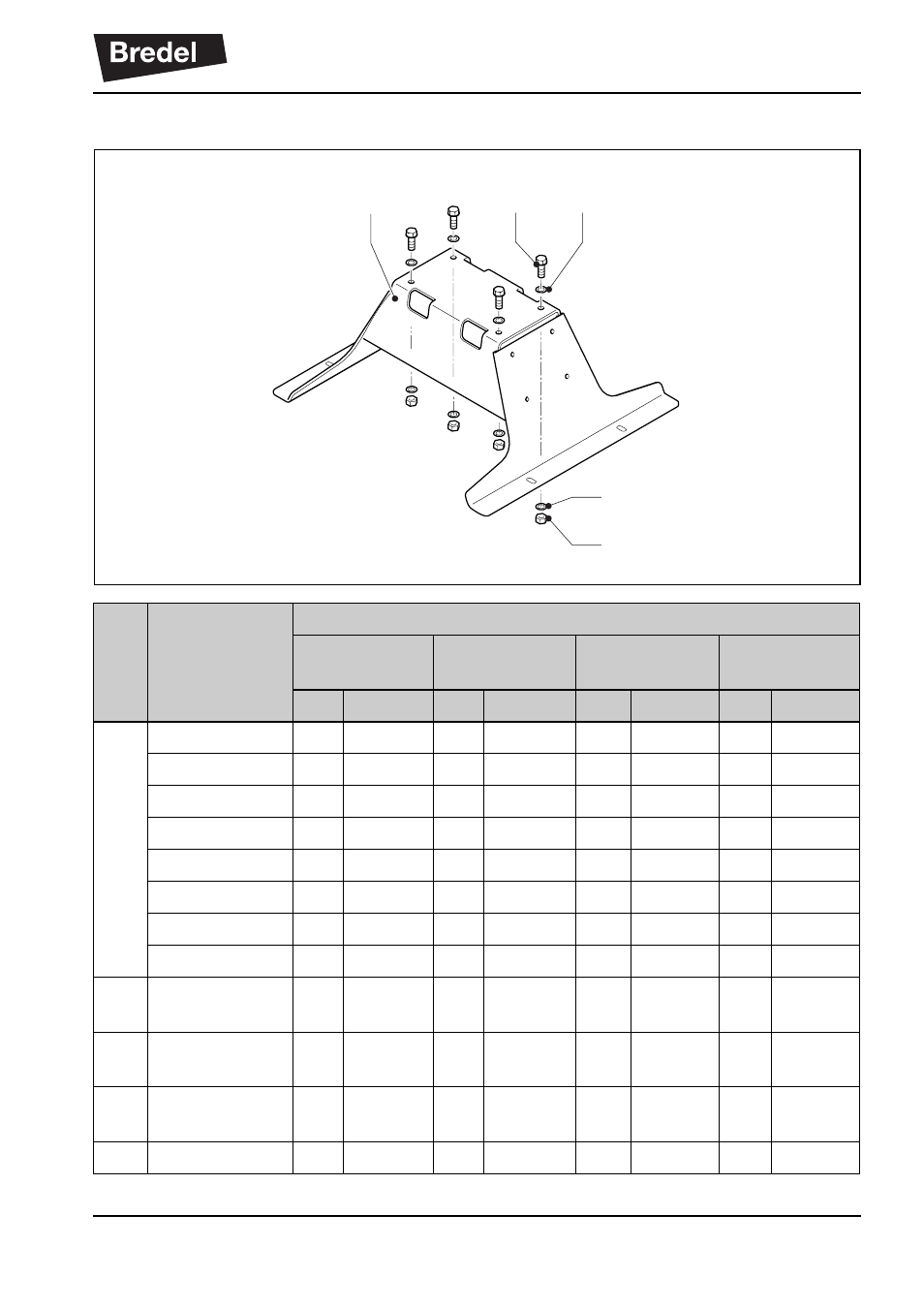 Bredel